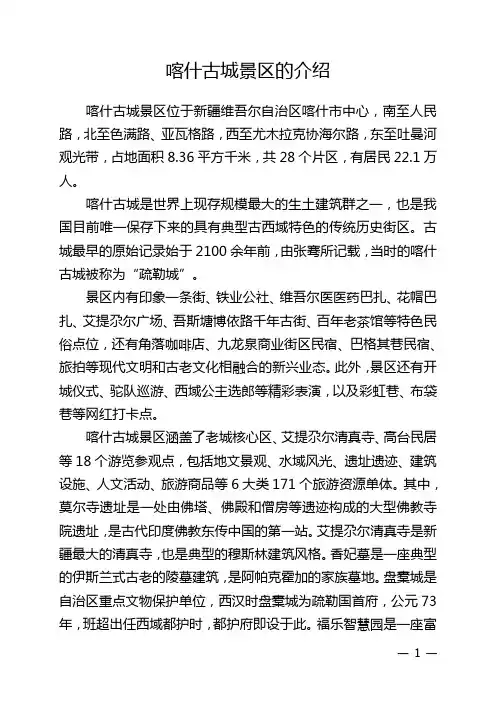 喀什古城景区的介绍

喀什古城景区位于新疆维吾尔自治区喀什市中心，南至人民路，北至色满路、亚瓦格路，西至尤木拉克协海尔路，东至吐曼河观光带，占地面积 8.36 平方千米，共 28 个片区，有居民 22.1 万人。

喀什古城是世界上现存规模最大的生土建筑群之一，也是我国目前唯一保存下来的具有典型古西域特色的传统历史街区。古城最早的原始记录始于 2100 余年前，由张骞所记载，当时的喀什古城被称为“疏勒城”。

景区内有印象一条街、铁业公社、维吾尔医医药巴扎、花帽巴扎、艾提尕尔广场、吾斯塘博依路千年古街、百年老茶馆等特色民俗点位，还有角落咖啡店、九龙泉商业街区民宿、巴格其巷民宿、旅拍等现代文明和古老文化相融合的新兴业态。此外，景区还有开城仪式、驼队巡游、西域公主选郎等精彩表演，以及彩虹巷、布袋巷等网红打卡点。

喀什古城景区涵盖了老城核心区、艾提尕尔清真寺、高台民居等 18 个游览参观点，包括地文景观、水域风光、遗址遗迹、建筑设施、人文活动、旅游商品等 6 大类 171 个旅游资源单体。其中，莫尔寺遗址是一处由佛塔、佛殿和僧房等遗迹构成的大型佛教寺院遗址，是古代印度佛教东传中国的第一站。艾提尕尔清真寺是新疆最大的清真寺，也是典型的穆斯林建筑风格。香妃墓是一座典型的伊斯兰式古老的陵墓建筑，是阿帕克霍加的家族墓地。盘橐城是自治区重点文物保护单位，西汉时盘橐城为疏勒国首府，公元 73 年，班超出任西域都护时，都护府即设于此。福乐智慧园是一座富

— 1 —